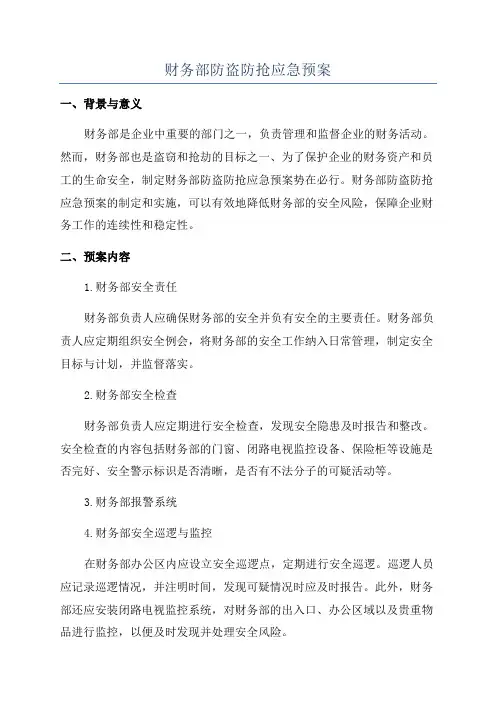 财务部防盗防抢应急预案

一、背景与意义

财务部是企业中重要的部门之一，负责管理和监督企业的财务活动。然而，财务部也是盗窃和抢劫的目标之一、为了保护企业的财务资产和员工的生命安全，制定财务部防盗防抢应急预案势在必行。财务部防盗防抢应急预案的制定和实施，可以有效地降低财务部的安全风险，保障企业财务工作的连续性和稳定性。

二、预案内容

1.财务部安全责任

财务部负责人应确保财务部的安全并负有安全的主要责任。财务部负责人应定期组织安全例会，将财务部的安全工作纳入日常管理，制定安全目标与计划，并监督落实。

2.财务部安全检查

财务部负责人应定期进行安全检查，发现安全隐患及时报告和整改。安全检查的内容包括财务部的门窗、闭路电视监控设备、保险柜等设施是否完好、安全警示标识是否清晰，是否有不法分子的可疑活动等。

3.财务部报警系统

4.财务部安全巡逻与监控

在财务部办公区内应设立安全巡逻点，定期进行安全巡逻。巡逻人员应记录巡逻情况，并注明时间，发现可疑情况时应及时报告。此外，财务部还应安装闭路电视监控系统，对财务部的出入口、办公区域以及贵重物品进行监控，以便及时发现并处理安全风险。